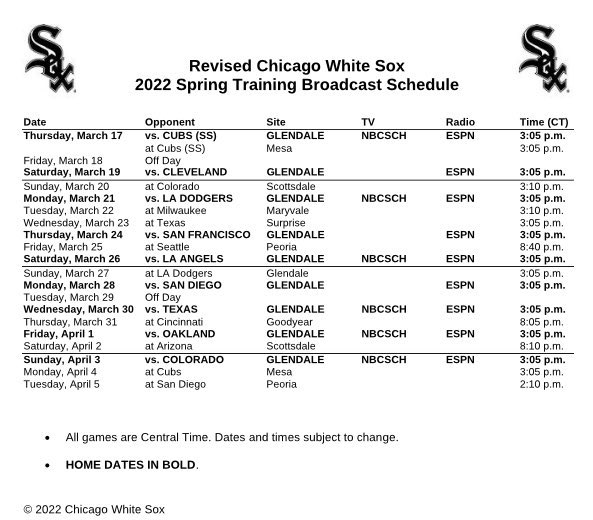 Sox

Sox

Revised Chicago White Sox
2022 Spring Training Broadcast Schedule

| Date | Opponent | Site | TV | Radio | Time (CT) |
|---|---|---|---|---|---|
| Thursday, March 17 | vs. CUBS (SS) | GLENDALE | NBCSCH | ESPN | 3:05 p.m. |
| | at Cubs (SS) | Mesa | | | 3:05 p.m. |
| Friday, March 18 | Off Day | | | | |
| Saturday, March 19 | vs. CLEVELAND | GLENDALE | | ESPN | 3:05 p.m. |
| Sunday, March 20 | at Colorado | Scottsdale | | | 3:10 p.m. |
| Monday, March 21 | vs. LA DODGERS | GLENDALE | NBCSCH | ESPN | 3:05 p.m. |
| Tuesday, March 22 | at Milwaukee | Maryvale | | | 3:10 p.m. |
| Wednesday, March 23 | at Texas | Surprise | | | 3:05 p.m. |
| Thursday, March 24 | vs. SAN FRANCISCO | GLENDALE | | ESPN | 3:05 p.m. |
| Friday, March 25 | at Seattle | Peoria | | | 8:40 p.m. |
| Saturday, March 26 | vs. LA ANGELS | GLENDALE | NBCSCH | ESPN | 3:05 p.m. |
| Sunday, March 27 | at LA Dodgers | Glendale | | | 3:05 p.m. |
| Monday, March 28 | vs. SAN DIEGO | GLENDALE | | ESPN | 3:05 p.m. |
| Tuesday, March 29 | Off Day | | | | |
| Wednesday, March 30 | vs. TEXAS | GLENDALE | NBCSCH | ESPN | 3:05 p.m. |
| Thursday, March 31 | at Cincinnati | Goodyear | | | 8:05 p.m. |
| Friday, April 1 | vs. OAKLAND | GLENDALE | NBCSCH | ESPN | 3:05 p.m. |
| Saturday, April 2 | at Arizona | Scottsdale | | | 8:10 p.m. |
| Sunday, April 3 | vs. COLORADO | GLENDALE | NBCSCH | ESPN | 3:05 p.m. |
| Monday, April 4 | at Cubs | Mesa | | | 3:05 p.m. |
| Tuesday, April 5 | at San Diego | Peoria | | | 2:10 p.m. |

• All games are Central Time. Dates and times subject to change.

• HOME DATES IN BOLD.

© 2022 Chicago White Sox